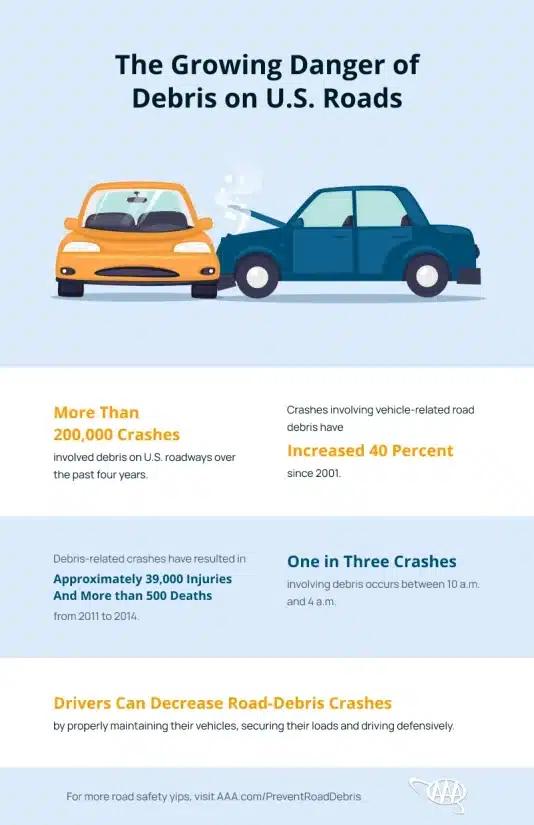 The Growing Danger of Debris on U.S. Roads

More Than 200,000 Crashes
involved debris on U.S. roadways over the past four years.

Crashes involving vehicle-related road debris have
Increased 40 Percent
since 2001.

Debris-related crashes have resulted in
Approximately 39,000 Injuries And More than 500 Deaths
from 2011 to 2014.

One in Three Crashes
involving debris occurs between 10 a.m. and 4 a.m.

Drivers Can Decrease Road-Debris Crashes
by properly maintaining their vehicles, securing their loads and driving defensively.

For more road safety yips, visit AAA.com/PreventRoadDebris

AAA